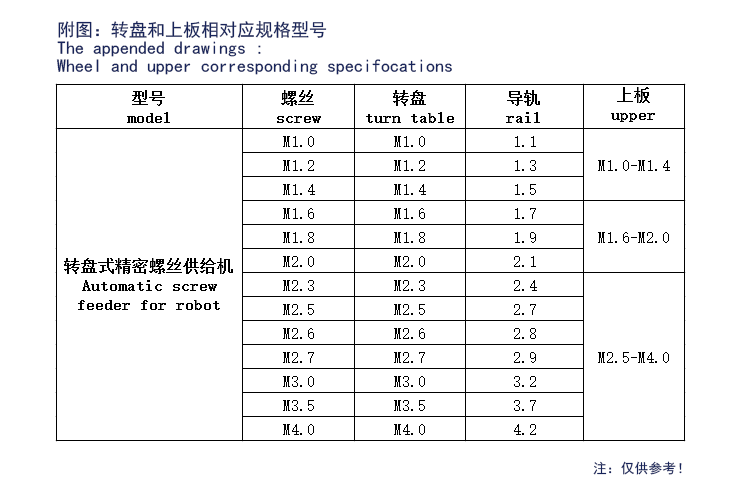 附图：转盘和上板相对应规格型号
The appended drawings :
Wheel and upper corresponding specifocations

| 型号 model | 螺丝 screw | 转盘 turn table | 导轨 rail | 上板 upper |
|---|---|---|---|---|
| 转盘式精密螺丝供给机 Automatic screw feeder for robot | M1.0 | M1.0 | 1.1 | M1.0-M1.4 |
| | M1.2 | M1.2 | 1.3 | |
| | M1.4 | M1.4 | 1.5 | |
| | M1.6 | M1.6 | 1.7 | M1.6-M2.0 |
| | M1.8 | M1.8 | 1.9 | |
| | M2.0 | M2.0 | 2.1 | |
| | M2.3 | M2.3 | 2.4 | M2.5-M4.0 |
| | M2.5 | M2.5 | 2.7 | |
| | M2.6 | M2.6 | 2.8 | |
| | M2.7 | M2.7 | 2.9 | |
| | M3.0 | M3.0 | 3.2 | |
| | M3.5 | M3.5 | 3.7 | |
| | M4.0 | M4.0 | 4.2 | |

注：仅供参考！